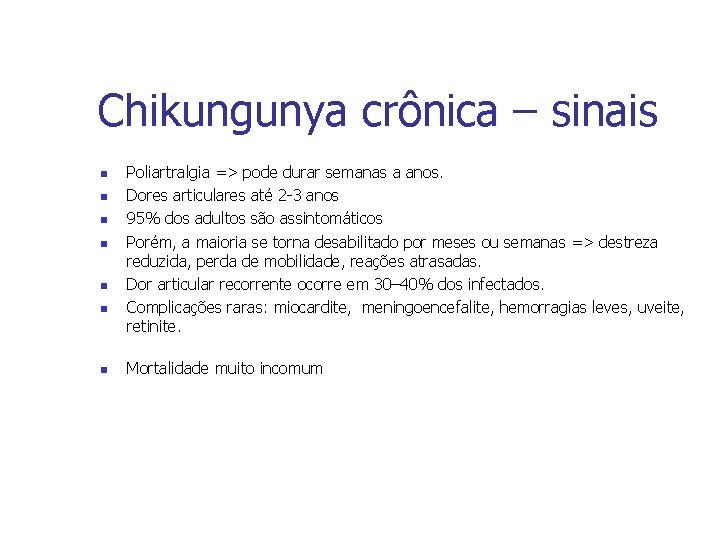 Chikungunya crônica – sinais

• Poliartralgia => pode durar semanas a anos.
• Dores articulares até 2-3 anos
• 95% dos adultos são assintomáticos
• Porém, a maioria se torna desabilitado por meses ou semanas => destreza reduzida, perda de mobilidade, reações atrasadas.
• Dor articular recorrente ocorre em 30–40% dos infectados.
• Complicações raras: miocardite, meningoencefalite, hemorragias leves, uveite, retinite.

• Mortalidade muito incomum